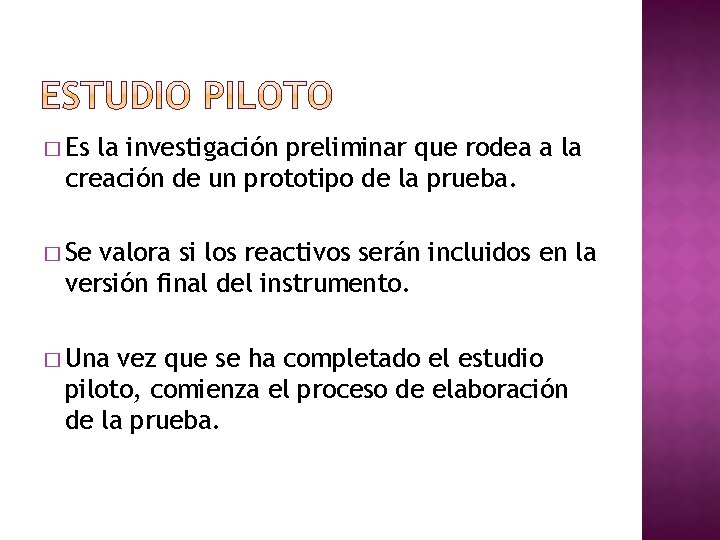 ESTUDIO PILOTO

□ Es la investigación preliminar que rodea a la creación de un prototipo de la prueba.

□ Se valora si los reactivos serán incluidos en la versión final del instrumento.

□ Una vez que se ha completado el estudio piloto, comienza el proceso de elaboración de la prueba.